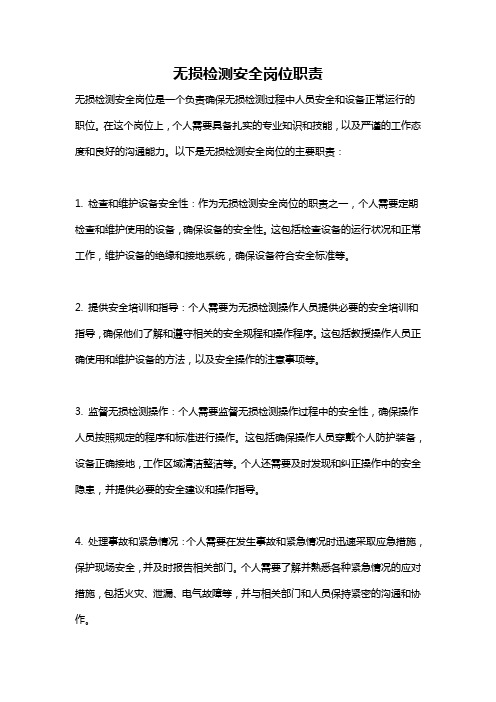 无损检测安全岗位职责

无损检测安全岗位是一个负责确保无损检测过程中人员安全和设备正常运行的职位。在这个岗位上，个人需要具备扎实的专业知识和技能，以及严谨的工作态度和良好的沟通能力。以下是无损检测安全岗位的主要职责：

1. 检查和维护设备安全性：作为无损检测安全岗位的职责之一，个人需要定期检查和维护使用的设备，确保设备的安全性。这包括检查设备的运行状况和正常工作，维护设备的绝缘和接地系统，确保设备符合安全标准等。

2. 提供安全培训和指导：个人需要为无损检测操作人员提供必要的安全培训和指导，确保他们了解和遵守相关的安全规程和操作程序。这包括教授操作人员正确使用和维护设备的方法，以及安全操作的注意事项等。

3. 监督无损检测操作：个人需要监督无损检测操作过程中的安全性，确保操作人员按照规定的程序和标准进行操作。这包括确保操作人员穿戴个人防护装备，设备正确接地，工作区域清洁整洁等。个人还需要及时发现和纠正操作中的安全隐患，并提供必要的安全建议和操作指导。

4. 处理事故和紧急情况：个人需要在发生事故和紧急情况时迅速采取应急措施，保护现场安全，并及时报告相关部门。个人需要了解并熟悉各种紧急情况的应对措施，包括火灾、泄漏、电气故障等，并与相关部门和人员保持紧密的沟通和协作。